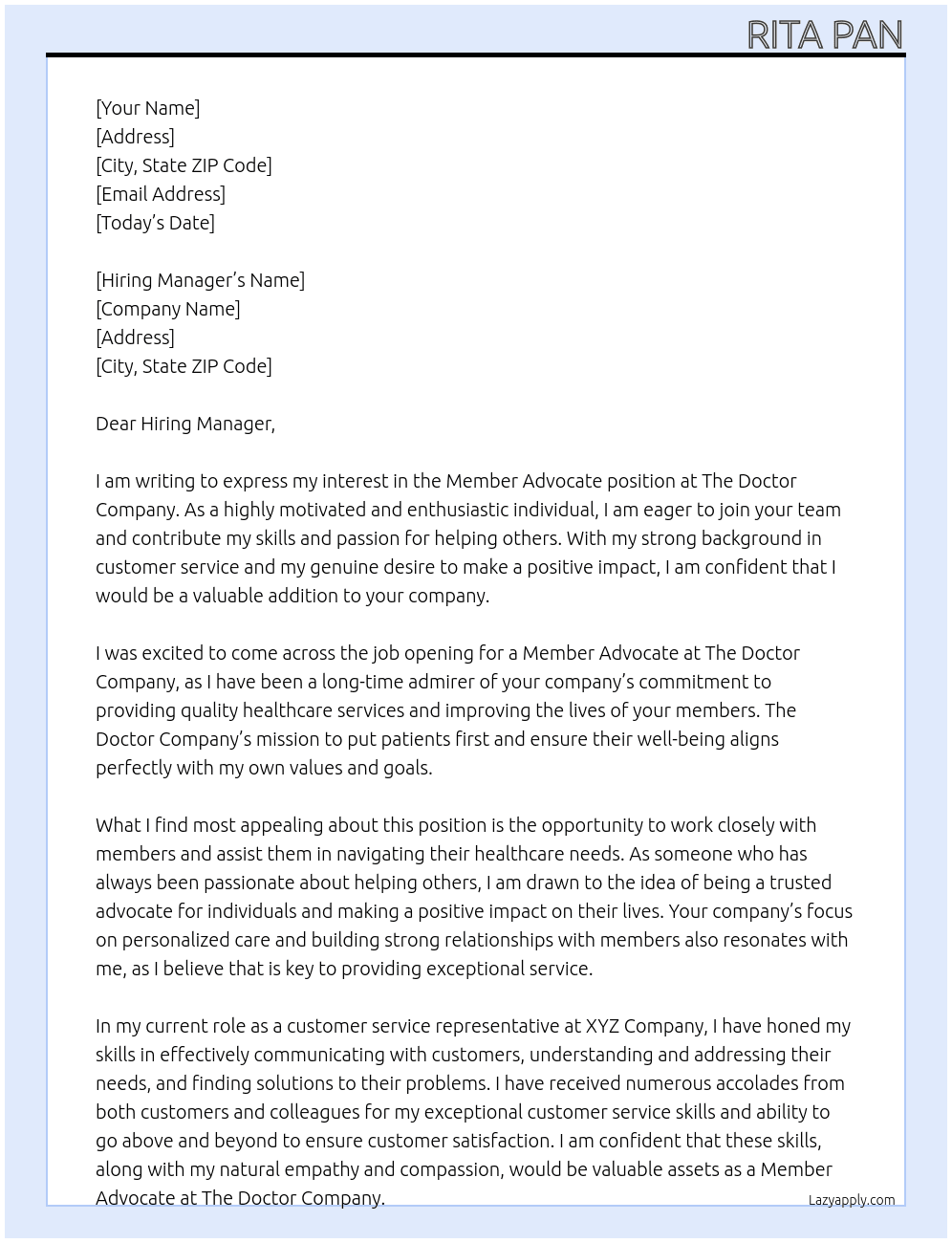 RITA PAN

[Your Name]
[Address]
[City, State ZIP Code]
[Email Address]
[Today's Date]

[Hiring Manager's Name]
[Company Name]
[Address]
[City, State ZIP Code]

Dear Hiring Manager,

I am writing to express my interest in the Member Advocate position at The Doctor Company. As a highly motivated and enthusiastic individual, I am eager to join your team and contribute my skills and passion for helping others. With my strong background in customer service and my genuine desire to make a positive impact, I am confident that I would be a valuable addition to your company.

I was excited to come across the job opening for a Member Advocate at The Doctor Company, as I have been a long-time admirer of your company's commitment to providing quality healthcare services and improving the lives of your members. The Doctor Company's mission to put patients first and ensure their well-being aligns perfectly with my own values and goals.

What I find most appealing about this position is the opportunity to work closely with members and assist them in navigating their healthcare needs. As someone who has always been passionate about helping others, I am drawn to the idea of being a trusted advocate for individuals and making a positive impact on their lives. Your company's focus on personalized care and building strong relationships with members also resonates with me, as I believe that is key to providing exceptional service.

In my current role as a customer service representative at XYZ Company, I have honed my skills in effectively communicating with customers, understanding and addressing their needs, and finding solutions to their problems. I have received numerous accolades from both customers and colleagues for my exceptional customer service skills and ability to go above and beyond to ensure customer satisfaction. I am confident that these skills, along with my natural empathy and compassion, would be valuable assets as a Member Advocate at The Doctor Company.

Lazyapply.com